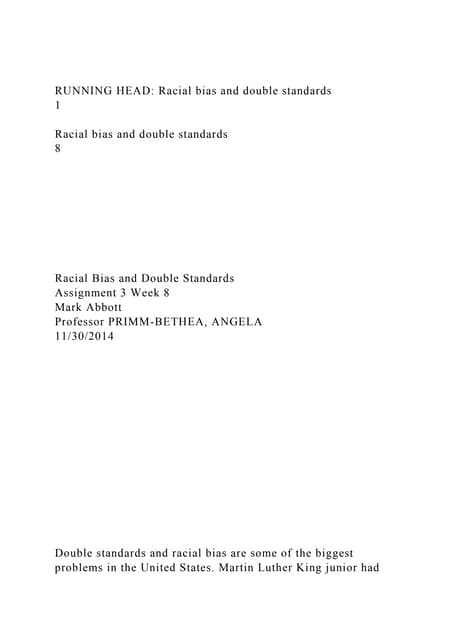 RUNNING HEAD: Racial bias and double standards
1

Racial bias and double standards
8

Racial Bias and Double Standards
Assignment 3 Week 8
Mark Abbott
Professor PRIMM-BETHEA, ANGELA
11/30/2014

Double standards and racial bias are some of the biggest problems in the United States. Martin Luther King junior had